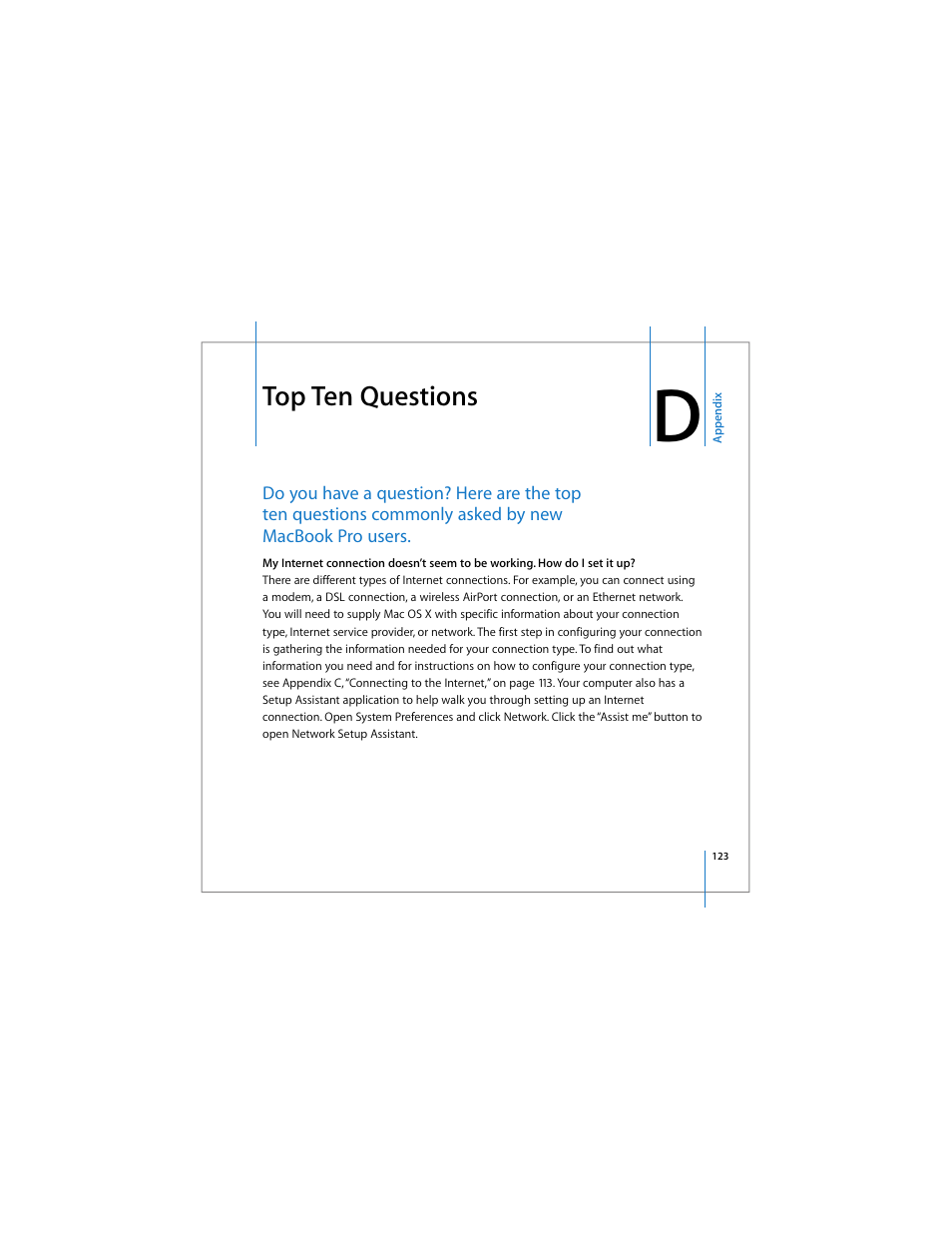 Top Ten Questions

D

Appendix

Do you have a question? Here are the top ten questions commonly asked by new MacBook Pro users.

My Internet connection doesn't seem to be working. How do I set it up?
There are different types of Internet connections. For example, you can connect using a modem, a DSL connection, a wireless AirPort connection, or an Ethernet network. You will need to supply Mac OS X with specific information about your connection type, Internet service provider, or network. The first step in configuring your connection is gathering the information needed for your connection type. To find out what information you need and for instructions on how to configure your connection type, see Appendix C, "Connecting to the Internet," on page 113. Your computer also has a Setup Assistant application to help walk you through setting up an Internet connection. Open System Preferences and click Network. Click the "Assist me" button to open Network Setup Assistant.

123